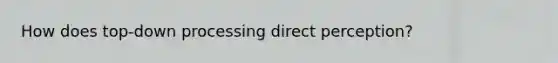 How does top-down processing direct perception?